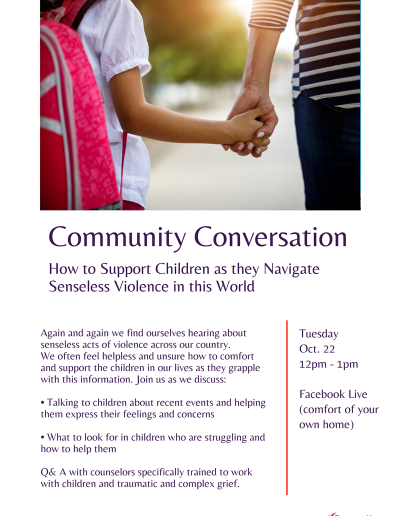 Community Conversation

How to Support Children as they Navigate Senseless Violence in this World

Again and again we find ourselves hearing about senseless acts of violence across our country. We often feel helpless and unsure how to comfort and support the children in our lives as they grapple with this information. Join us as we discuss:

• Talking to children about recent events and helping them express their feelings and concerns

• What to look for in children who are struggling and how to help them

Q& A with counselors specifically trained to work with children and traumatic and complex grief.

Tuesday
Oct. 22
12pm - 1pm

Facebook Live
(comfort of your own home)